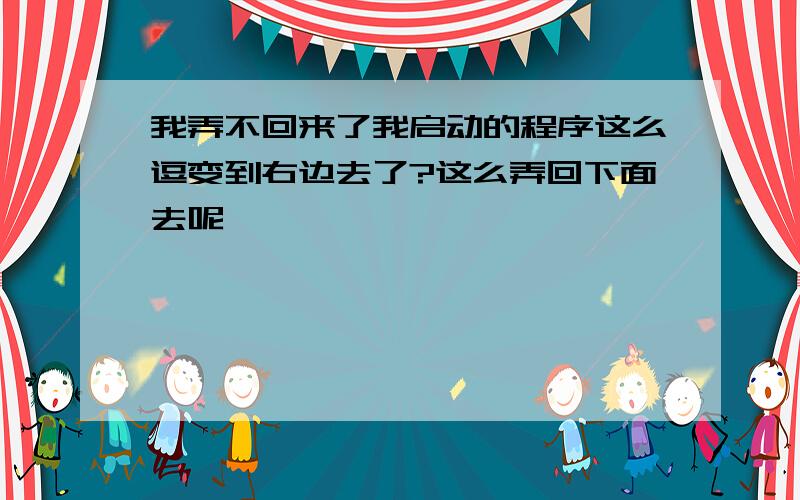 我弄不回来了我启动的程序这么逗变到右边去了?这么弄回下面去呢